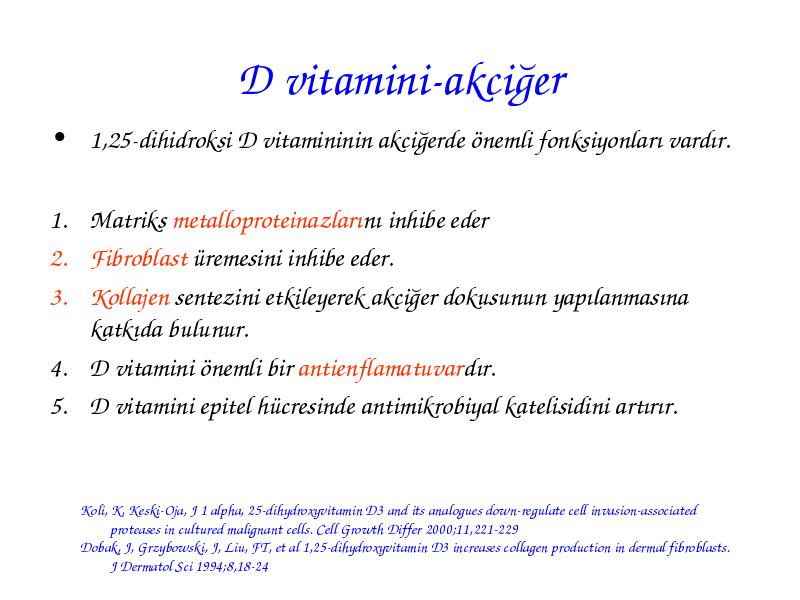 D vitamini-akciğer

• 1,25-dihidroksi D vitamininin akciğerde önemli fonksiyonları vardır.

1. Matriks metalloproteinazlarını inhibe eder
2. Fibroblast üremesini inhibe eder.
3. Kollajen sentezini etkileyerek akciğer dokusunun yapılanmasına katkıda bulunur.
4. D vitamini önemli bir antienflamatuvardır.
5. D vitamini epitel hücresinde antimikrobiyal katelisidini artırır.

Koli, K, Keski-Oja, J 1 alpha, 25-dihydroxyvitamin D3 and its analogues down-regulate cell invasion-associated proteases in cultured malignant cells. Cell Growth Differ 2000;11,221-229
Dobak, J, Grzybowski, J, Liu, FT, et al 1,25-dihydroxyvitamin D3 increases collagen production in dermal fibroblasts. J Dermatol Sci 1994;8,18-24